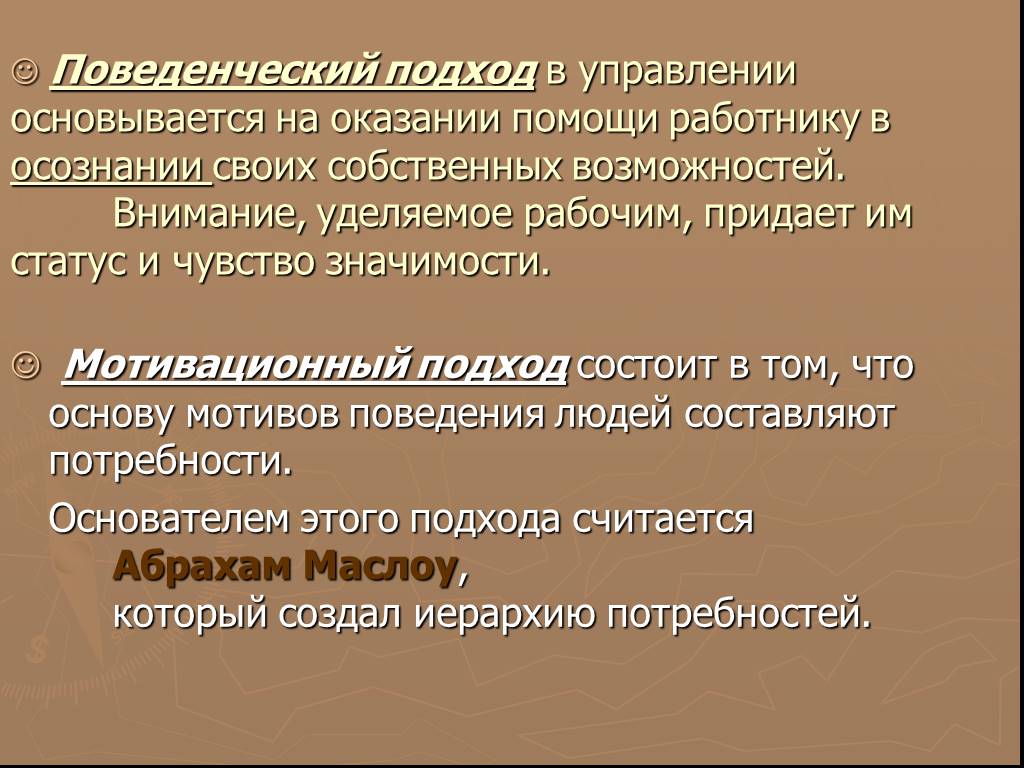 ☺ Поведенческий подход в управлении основывается на оказании помощи работнику в осознании своих собственных возможностей. Внимание, уделяемое рабочим, придает им статус и чувство значимости.

☺ Мотивационный подход состоит в том, что основу мотивов поведения людей составляют потребности.

Основателем этого подхода считается Абрахам Маслоу, который создал иерархию потребностей.